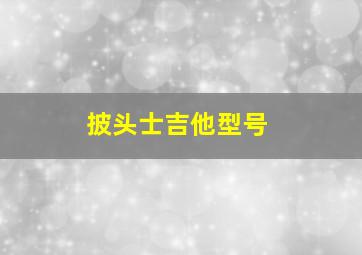 披头士吉他型号